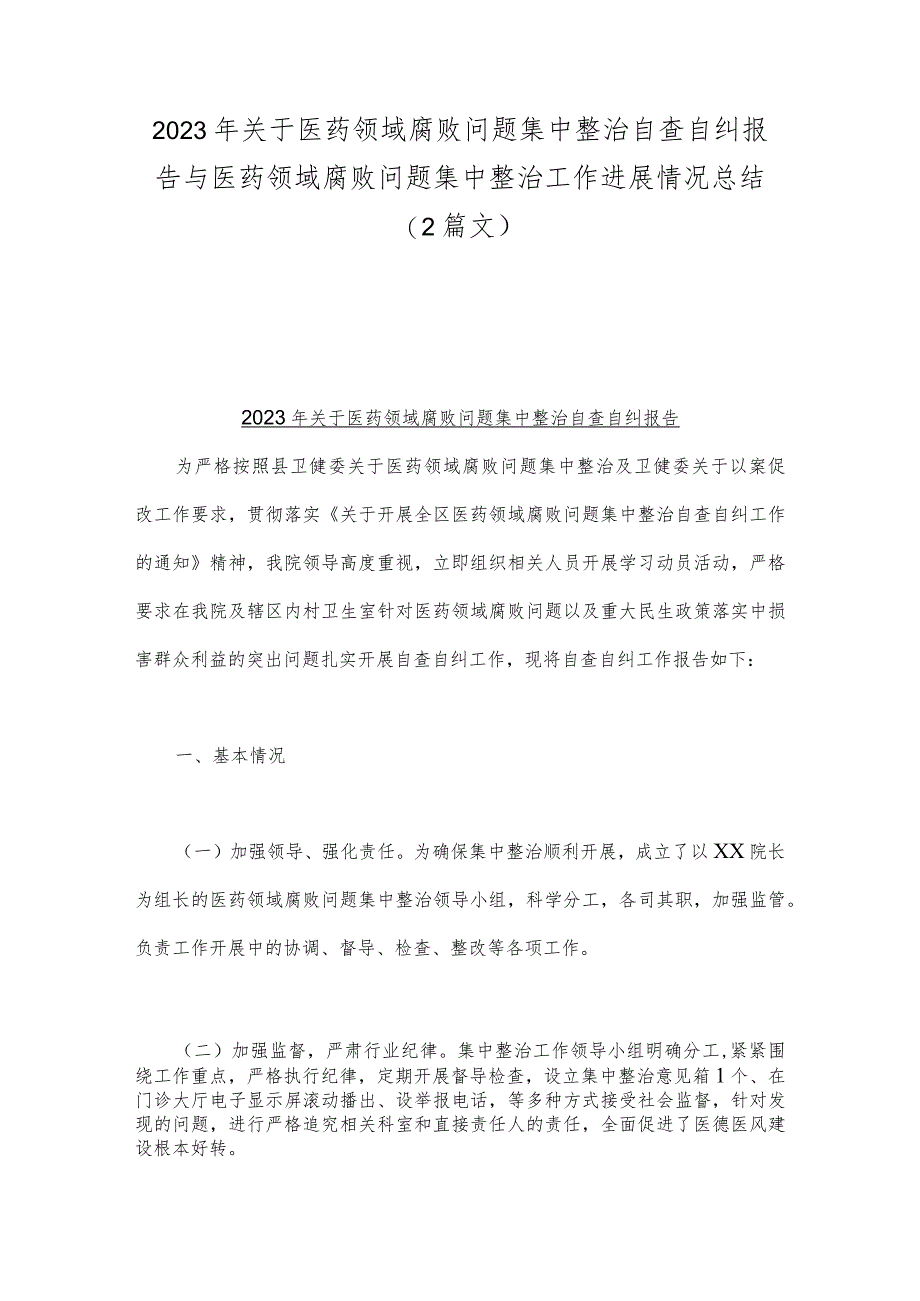 2023年关于医药领域腐败问题集中整治自查自纠报告与医药领域腐败问题集中整治工作进展情况总结（2篇文）

2023年关于医药领域腐败问题集中整治自查自纠报告

为严格按照县卫健委关于医药领域腐败问题集中整治及卫健委关于以案促改工作要求，贯彻落实《关于开展全区医药领域腐败问题集中整治自查自纠工作的通知》精神，我院领导高度重视，立即组织相关人员开展学习动员活动，严格要求在我院及辖区内村卫生室针对医药领域腐败问题以及重大民生政策落实中损害群众利益的突出问题扎实开展自查自纠工作，现将自查自纠工作报告如下：

一、基本情况

（一）加强领导、强化责任。为确保集中整治顺利开展，成立了以XX院长为组长的医药领域腐败问题集中整治领导小组，科学分工，各司其职，加强监管。负责工作开展中的协调、督导、检查、整改等各项工作。

（二）加强监督，严肃行业纪律。集中整治工作领导小组明确分工,紧紧围绕工作重点，严格执行纪律，定期开展督导检查，设立集中整治意见箱1个、在门诊大厅电子显示屏滚动播出、设举报电话，等多种方式接受社会监督，针对发现的问题，进行严格追究相关科室和直接责任人的责任，全面促进了医德医风建设根本好转。